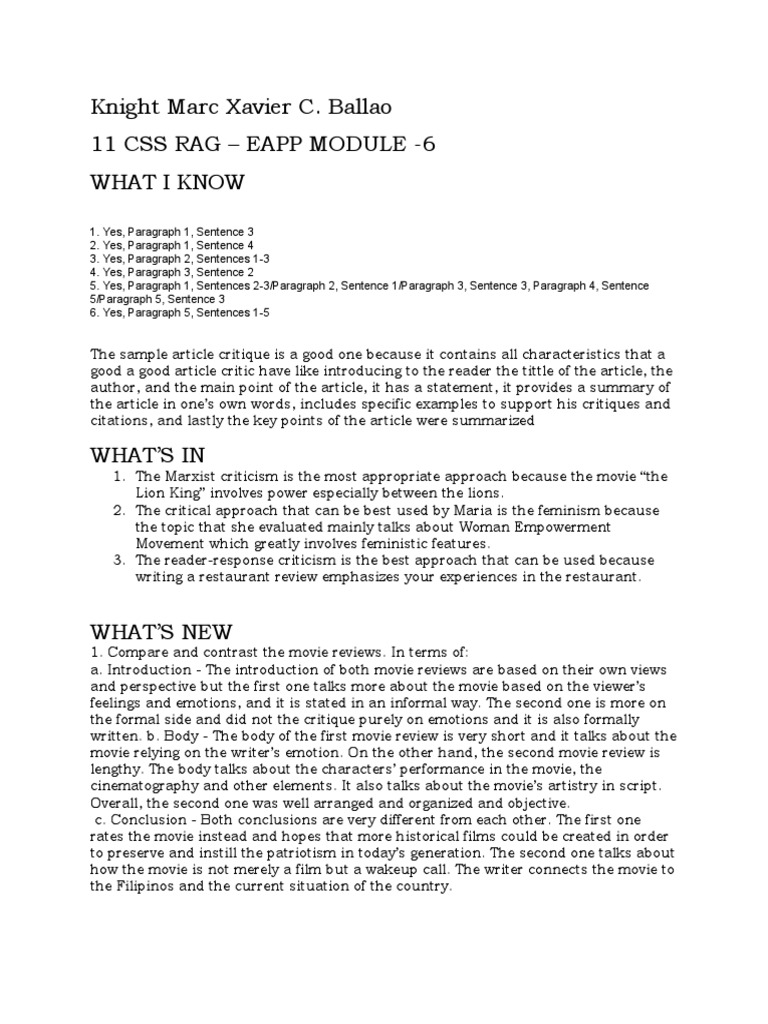 Knight Marc Xavier C. Ballao

11 CSS RAG – EAPP MODULE -6

WHAT I KNOW

1. Yes, Paragraph 1, Sentence 3
2. Yes, Paragraph 1, Sentence 4
3. Yes, Paragraph 2, Sentences 1-3
4. Yes, Paragraph 3, Sentence 2
5. Yes, Paragraph 1, Sentences 2-3/Paragraph 2, Sentence 1/Paragraph 3, Sentence 3, Paragraph 4, Sentence 5/Paragraph 5, Sentence 3
6. Yes, Paragraph 5, Sentences 1-5

The sample article critique is a good one because it contains all characteristics that a good a good article critic have like introducing to the reader the tittle of the article, the author, and the main point of the article, it has a statement, it provides a summary of the article in one's own words, includes specific examples to support his critiques and citations, and lastly the key points of the article were summarized

WHAT'S IN

1. The Marxist criticism is the most appropriate approach because the movie "the Lion King" involves power especially between the lions.
2. The critical approach that can be best used by Maria is the feminism because the topic that she evaluated mainly talks about Woman Empowerment Movement which greatly involves feministic features.
3. The reader-response criticism is the best approach that can be used because writing a restaurant review emphasizes your experiences in the restaurant.

WHAT'S NEW

1. Compare and contrast the movie reviews. In terms of:
a. Introduction - The introduction of both movie reviews are based on their own views and perspective but the first one talks more about the movie based on the viewer's feelings and emotions, and it is stated in an informal way. The second one is more on the formal side and did not the critique purely on emotions and it is also formally written. b. Body - The body of the first movie review is very short and it talks about the movie relying on the writer's emotion. On the other hand, the second movie review is lengthy. The body talks about the characters' performance in the movie, the cinematography and other elements. It also talks about the movie's artistry in script. Overall, the second one was well arranged and organized and objective.
c. Conclusion - Both conclusions are very different from each other. The first one rates the movie instead and hopes that more historical films could be created in order to preserve and instill the patriotism in today's generation. The second one talks about how the movie is not merely a film but a wakeup call. The writer connects the movie to the Filipinos and the current situation of the country.